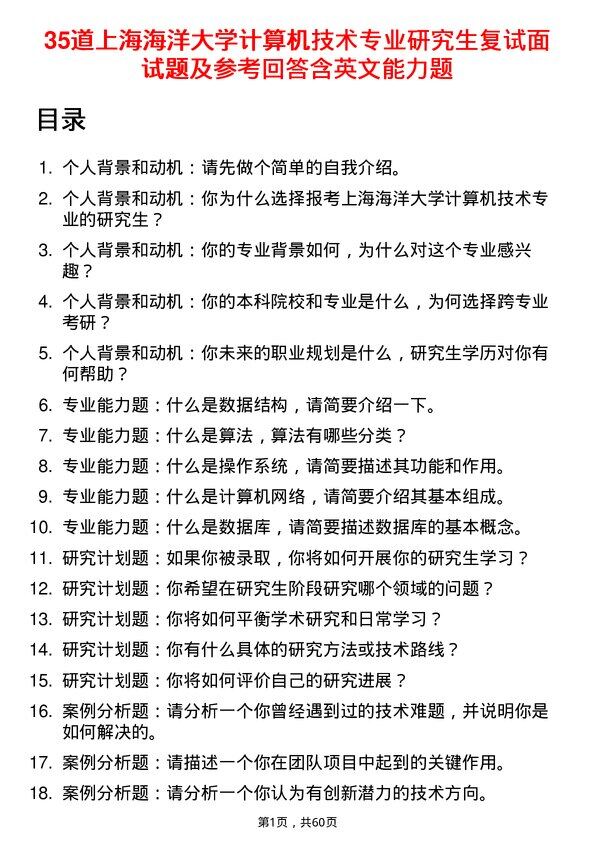 35道上海海洋大学计算机技术专业研究生复试面试题及参考回答含英文能力题

目录

1. 个人背景和动机：请先做个简单的自我介绍。
2. 个人背景和动机：你为什么选择报考上海海洋大学计算机技术专业的研究生？
3. 个人背景和动机：你的专业背景如何，为什么对这个专业感兴趣？
4. 个人背景和动机：你的本科院校和专业是什么，为何选择跨专业考研？
5. 个人背景和动机：你未来的职业规划是什么，研究生学历对你有何帮助？
6. 专业能力题：什么是数据结构，请简要介绍一下。
7. 专业能力题：什么是算法，算法有哪些分类？
8. 专业能力题：什么是操作系统，请简要描述其功能和作用。
9. 专业能力题：什么是计算机网络，请简要介绍其基本组成。
10. 专业能力题：什么是数据库，请简要描述数据库的基本概念。
11. 研究计划题：如果你被录取，你将如何开展你的研究生学习？
12. 研究计划题：你希望在研究生阶段研究哪个领域的问题？
13. 研究计划题：你将如何平衡学术研究和日常学习？
14. 研究计划题：你有什么具体的研究方法或技术路线？
15. 研究计划题：你将如何评价自己的研究进展？
16. 案例分析题：请分析一个你曾经遇到过的技术难题，并说明你是如何解决的。
17. 案例分析题：请描述一个你在团队项目中起到的关键作用。
18. 案例分析题：请分析一个你认为有创新潜力的技术方向。

第1页，共60页